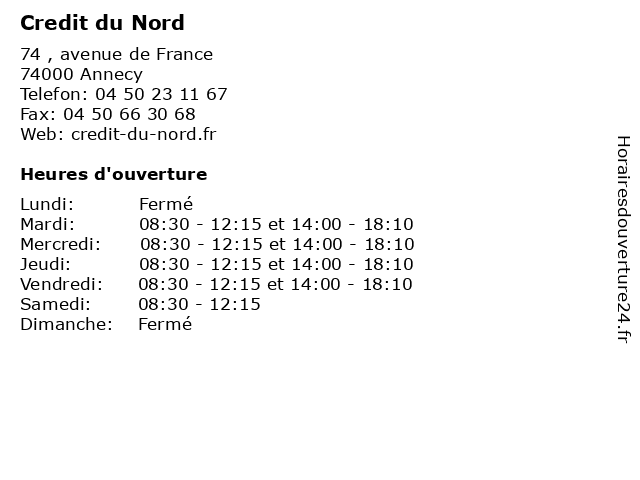 Credit du Nord

74 , avenue de France
74000 Annecy
Telefon: 04 50 23 11 67
Fax: 04 50 66 30 68
Web: credit-du-nord.fr

Heures d'ouverture

| | |
|---|---|
| Lundi: | Fermé |
| Mardi: | 08:30 - 12:15 et 14:00 - 18:10 |
| Mercredi: | 08:30 - 12:15 et 14:00 - 18:10 |
| Jeudi: | 08:30 - 12:15 et 14:00 - 18:10 |
| Vendredi: | 08:30 - 12:15 et 14:00 - 18:10 |
| Samedi: | 08:30 - 12:15 |
| Dimanche: | Fermé |

Horairesdouverture24.fr